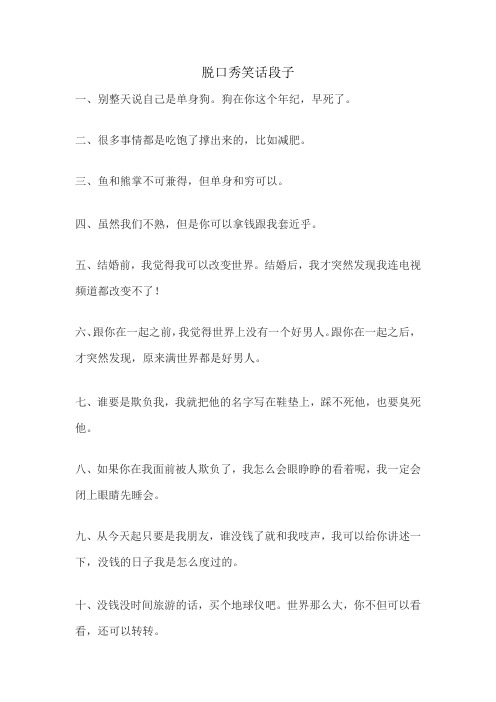 脱口秀笑话段子

一、别整天说自己是单身狗。狗在你这个年纪，早死了。

二、很多事情都是吃饱了撑出来的，比如减肥。

三、鱼和熊掌不可兼得，但单身和穷可以。

四、虽然我们不熟，但是你可以拿钱跟我套近乎。

五、结婚前，我觉得我可以改变世界。结婚后，我才突然发现我连电视频道都改变不了！

六、跟你在一起之前，我觉得世界上没有一个好男人。跟你在一起之后，才突然发现，原来满世界都是好男人。

七、谁要是欺负我，我就把他的名字写在鞋垫上，踩不死他，也要臭死他。

八、如果你在我面前被人欺负了，我怎么会眼睁睁的看着呢，我一定会闭上眼睛先睡会。

九、从今天起只要是我朋友，谁没钱了就和我吱声，我可以给你讲述一下，没钱的日子我是怎么度过的。

十、没钱没时间旅游的话，买个地球仪吧。世界那么大，你不但可以看看，还可以转转。